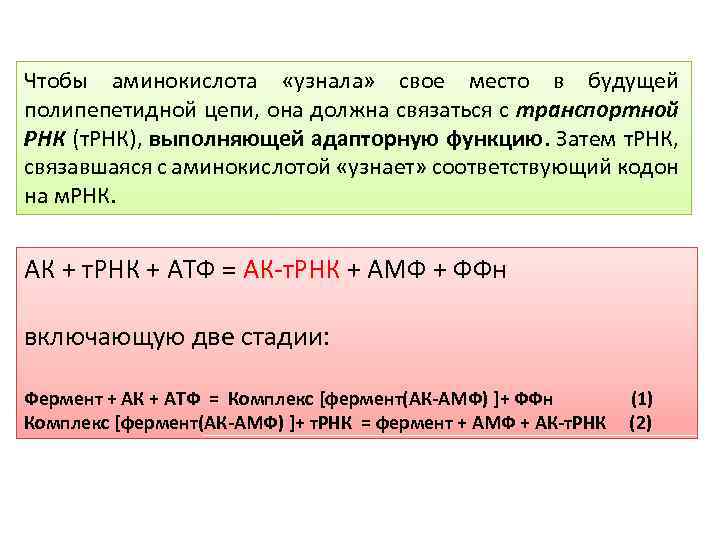 Чтобы аминокислота «узнала» свое место в будущей полипепетидной цепи, она должна связаться с транспортной РНК (тРНК), выполняющей адапторную функцию. Затем тРНК, связавшаяся с аминокислотой «узнает» соответствующий кодон на мРНК.

АК + тРНК + АТФ = АК-тРНК + АМФ + ФФн

включающую две стадии:

Фермент + АК + АТФ = Комплекс [фермент(АК-АМФ) ]+ ФФн (1)
Комплекс [фермент(АК-АМФ) ]+ тРНК = фермент + АМФ + АК-тРНК (2)